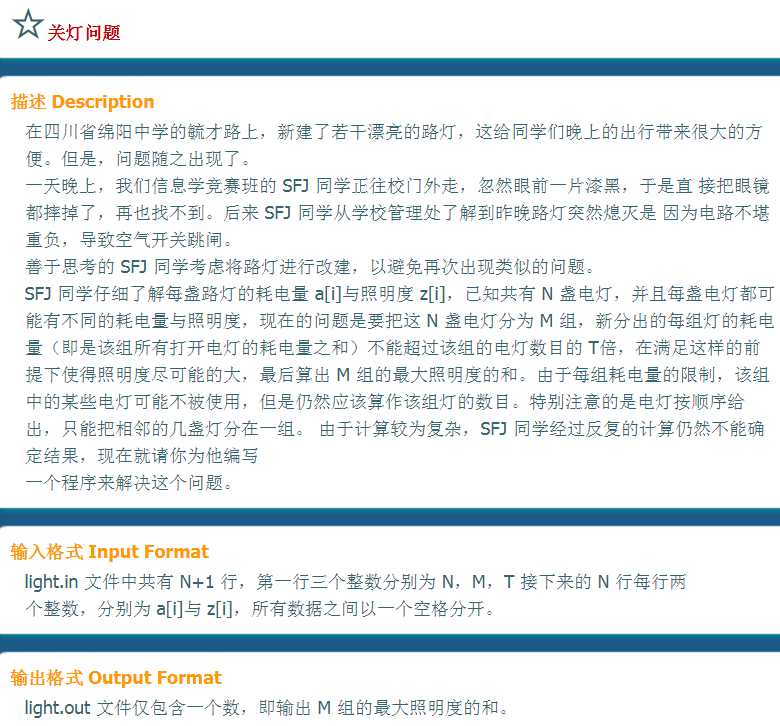 关灯问题

描述 Description

在四川省绵阳中学的毓才路上，新建了若干漂亮的路灯，这给同学们晚上的出行带来很大的方便。但是，问题随之出现了。

一天晚上，我们信息学竞赛班的 SFJ 同学正往校门外走，忽然眼前一片漆黑，于是直 接把眼镜都摔掉了，再也找不到。后来 SFJ 同学从学校管理处了解到昨晚路灯突然熄灭是 因为电路不堪重负，导致空气开关跳闸。

善于思考的 SFJ 同学考虑将路灯进行改建，以避免再次出现类似的问题。

SFJ 同学仔细了解每盏路灯的耗电量 a[i]与照明度 z[i]，已知共有 N 盏电灯，并且每盏电灯都可能有不同的耗电量与照明度，现在的问题是要把这 N 盏电灯分为 M 组，新分出的每组灯的耗电量（即是该组所有打开电灯的耗电量之和）不能超过该组的电灯数目的 T倍，在满足这样的前提下使得照明度尽可能的大，最后算出 M 组的最大照明度的和。由于每组耗电量的限制，该组中的某些电灯可能不被使用，但是仍然应该算作该组灯的数目。特别注意的是电灯按顺序给出，只能把相邻的几盏灯分在一组。 由于计算较为复杂，SFJ 同学经过反复的计算仍然不能确定结果，现在就请你为他编写

一个程序来解决这个问题。

输入格式 Input Format

light.in 文件中共有 N+1 行，第一行三个整数分别为 N，M，T 接下来的 N 行每行两个整数，分别为 a[i]与 z[i]，所有数据之间以一个空格分开。

输出格式 Output Format

light.out 文件仅包含一个数，即输出 M 组的最大照明度的和。